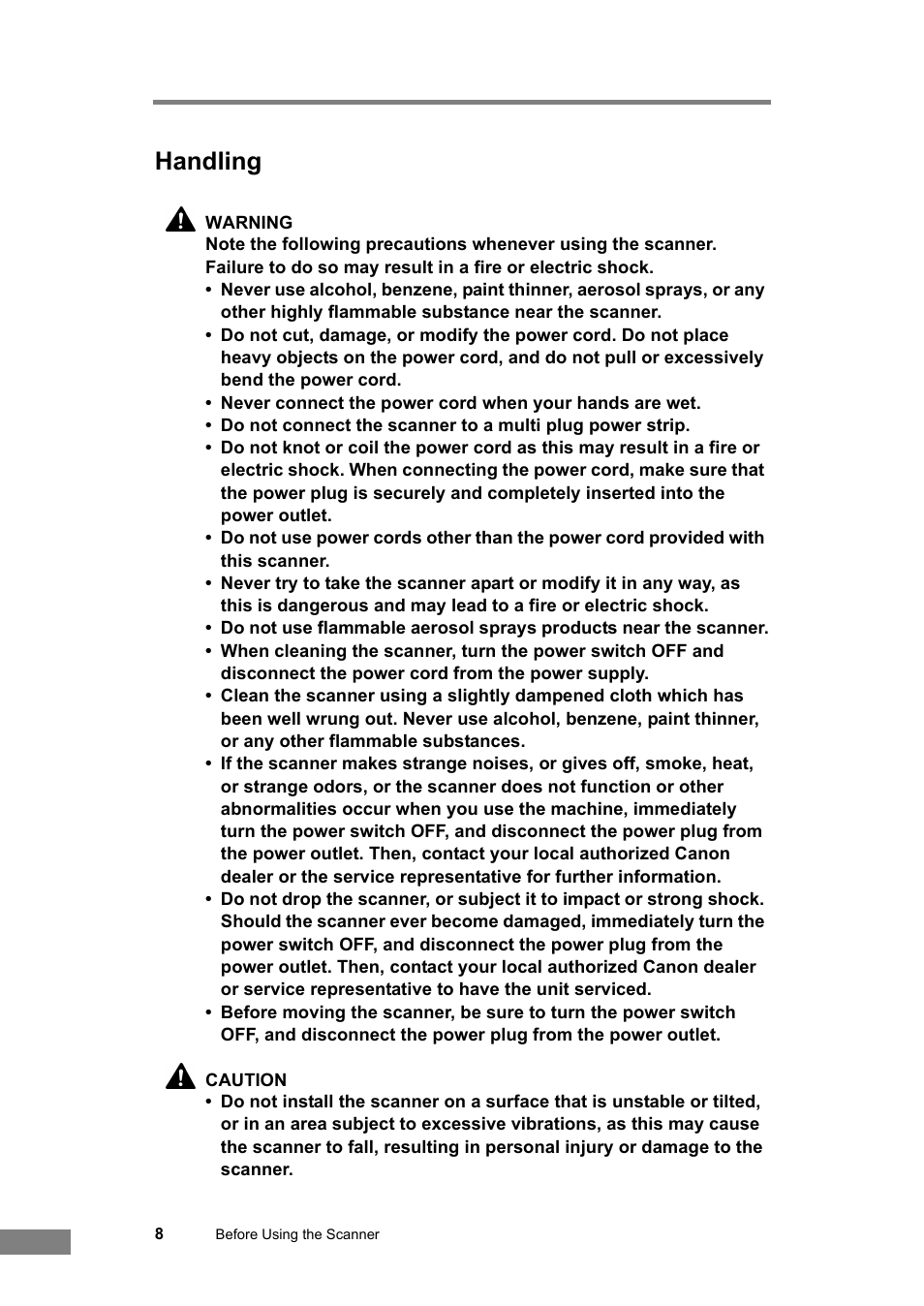 Handling

WARNING
Note the following precautions whenever using the scanner. Failure to do so may result in a fire or electric shock.

• Never use alcohol, benzene, paint thinner, aerosol sprays, or any other highly flammable substance near the scanner.
• Do not cut, damage, or modify the power cord. Do not place heavy objects on the power cord, and do not pull or excessively bend the power cord.
• Never connect the power cord when your hands are wet.
• Do not connect the scanner to a multi plug power strip.
• Do not knot or coil the power cord as this may result in a fire or electric shock. When connecting the power cord, make sure that the power plug is securely and completely inserted into the power outlet.
• Do not use power cords other than the power cord provided with this scanner.
• Never try to take the scanner apart or modify it in any way, as this is dangerous and may lead to a fire or electric shock.
• Do not use flammable aerosol sprays products near the scanner.
• When cleaning the scanner, turn the power switch OFF and disconnect the power cord from the power supply.
• Clean the scanner using a slightly dampened cloth which has been well wrung out. Never use alcohol, benzene, paint thinner, or any other flammable substances.
• If the scanner makes strange noises, or gives off, smoke, heat, or strange odors, or the scanner does not function or other abnormalities occur when you use the machine, immediately turn the power switch OFF, and disconnect the power plug from the power outlet. Then, contact your local authorized Canon dealer or the service representative for further information.
• Do not drop the scanner, or subject it to impact or strong shock. Should the scanner ever become damaged, immediately turn the power switch OFF, and disconnect the power plug from the power outlet. Then, contact your local authorized Canon dealer or service representative to have the unit serviced.
• Before moving the scanner, be sure to turn the power switch OFF, and disconnect the power plug from the power outlet.

CAUTION
• Do not install the scanner on a surface that is unstable or tilted, or in an area subject to excessive vibrations, as this may cause the scanner to fall, resulting in personal injury or damage to the scanner.

8 Before Using the Scanner